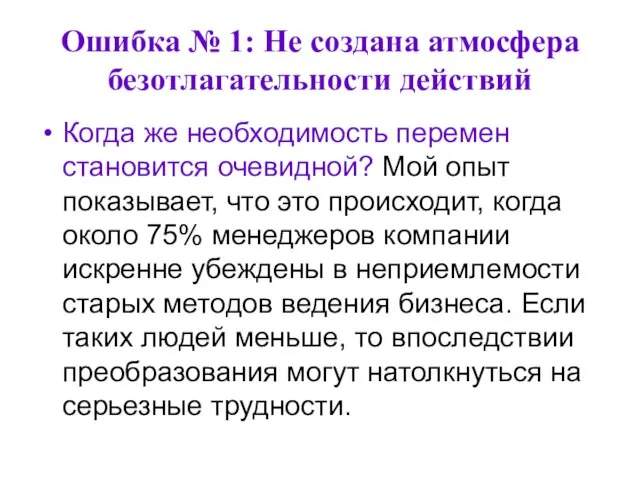 Ошибка № 1: Не создана атмосфера безотлагательности действий

• Когда же необходимость перемен становится очевидной? Мой опыт показывает, что это происходит, когда около 75% менеджеров компании искренне убеждены в неприемлемости старых методов ведения бизнеса. Если таких людей меньше, то впоследствии преобразования могут натолкнуться на серьезные трудности.